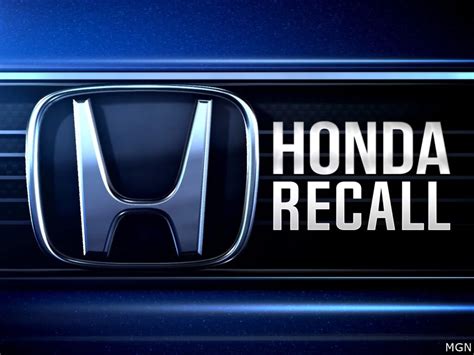 HONDA
RECALL

MGN